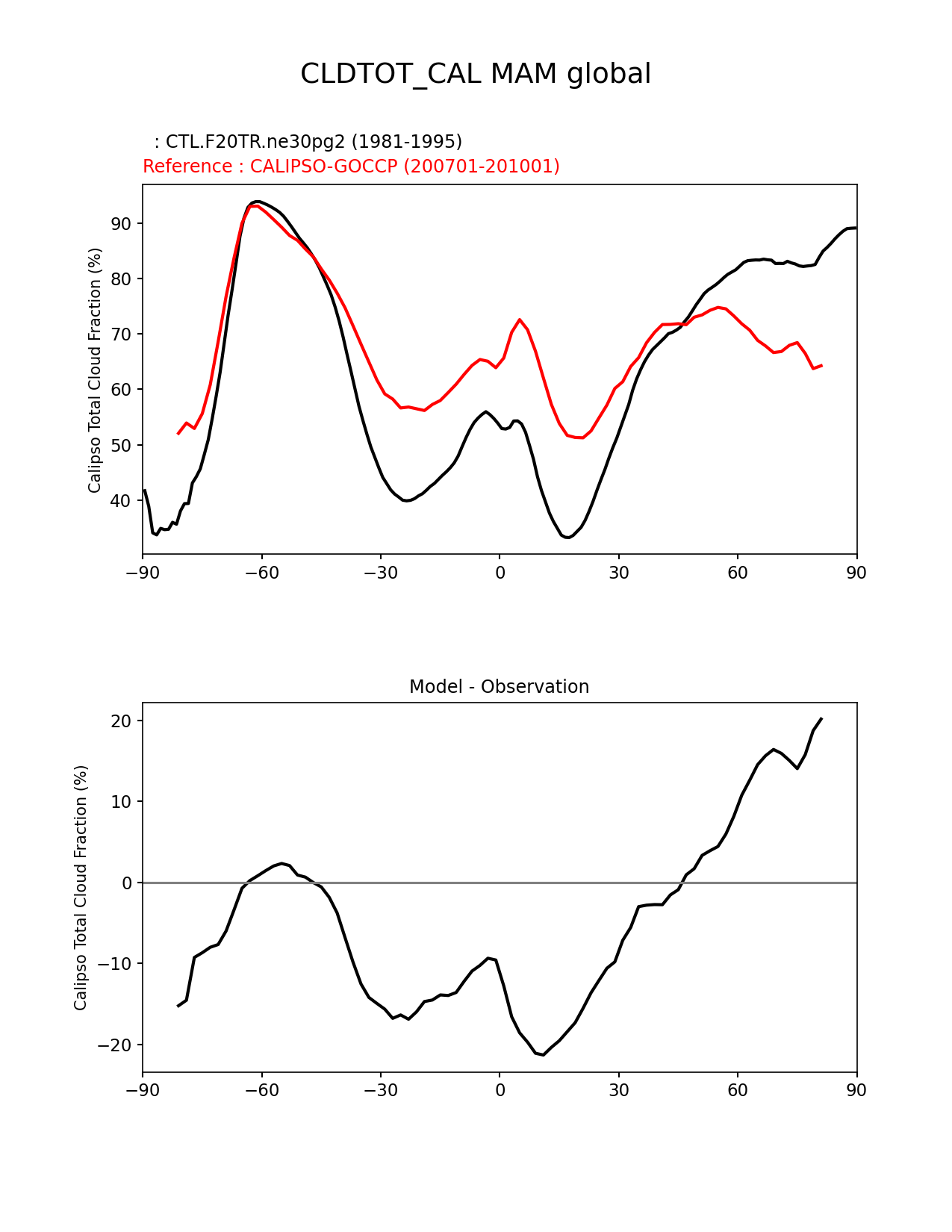 CLDTOT_CAL MAM global

: CTL.F20TR.ne30pg2 (1981-1995)
Reference : CALIPSO-GOCCP (200701-201001)

Calipso Total Cloud Fraction (%)

90
80
70
60
50
40

−90 −60 −30 0 30 60 90

Model - Observation

Calipso Total Cloud Fraction (%)

20
10
0
−10
−20

−90 −60 −30 0 30 60 90